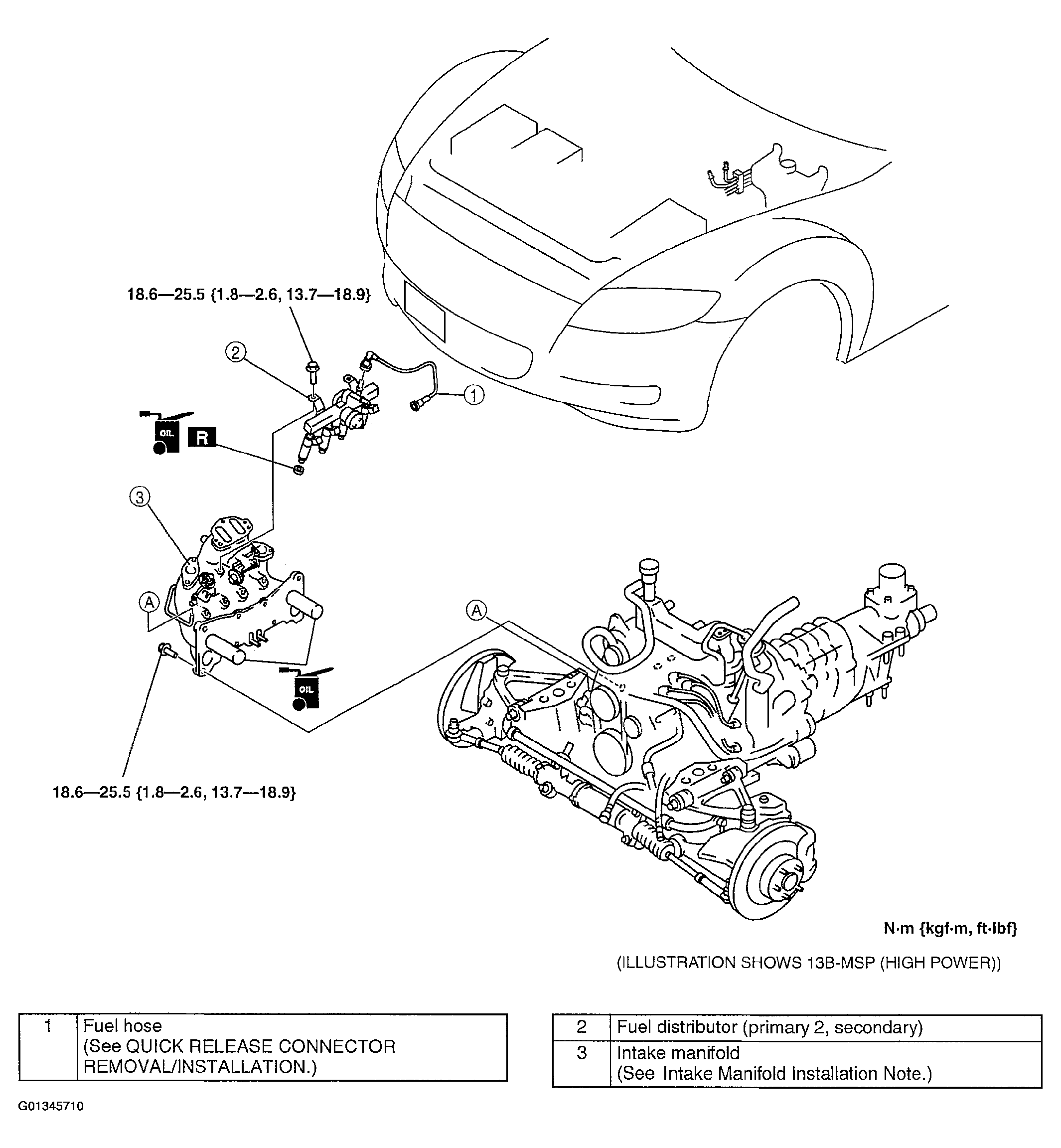 18.6—25.5 {1.8—2.6, 13.7—18.9}

2

1

OIL

R

3

A

A

OIL

18.6—25.5 {1.8—2.6, 13.7—18.9}

N·m {kgf·m, ft·lbf}

(ILLUSTRATION SHOWS 13B-MSP (HIGH POWER))

| 1 | Fuel hose (See QUICK RELEASE CONNECTOR REMOVAL/INSTALLATION.) |
|---|---|

| 2 | Fuel distributor (primary 2, secondary) |
|---|---|
| 3 | Intake manifold (See Intake Manifold Installation Note.) |

G01345710